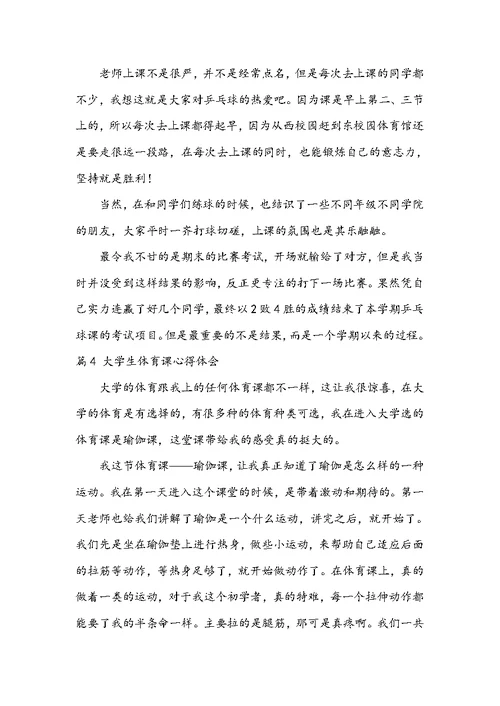 老师上课不是很严，并不是经常点名，但是每次去上课的同学都不少，我想这就是大家对乒乓球的热爱吧。因为课是早上第二、三节上的，所以每次去上课都得起早，因为从西校园赶到东校园体育馆还是要走很远一段路，在每次去上课的同时，也能锻炼自己的意志力，坚持就是胜利！

当然，在和同学们练球的时候，也结识了一些不同年级不同学院的朋友，大家平时一齐打球切磋，上课的氛围也是其乐融融。

最令我不甘的是期末的比赛考试，开场就输给了对方，但是我当时并没受到这样结果的影响，反正更专注的打下一场比赛。果然凭自己实力连赢了好几个同学，最终以2败4胜的成绩结束了本学期乒乓球课的考试项目。但是最重要的不是结果，而是一个学期以来的过程。

篇4 大学生体育课心得体会

大学的体育跟我上的任何体育课都不一样，这让我很惊喜，在大学的体育是有选择的，有很多种的体育种类可选，我在进入大学选的体育课是瑜伽课，这堂课带给我的感受真的挺大的。

我这节体育课——瑜伽课，让我真正知道了瑜伽是怎么样的一种运动。我在第一天进入这个课堂的时候，是带着激动和期待的。第一天老师也给我们讲解了瑜伽是一个什么运动，讲完之后，就开始了。我们先是坐在瑜伽垫上进行热身，做些小运动，来帮助自己适应后面的拉筋等动作，等热身足够了，就开始做动作了。在体育课上，真的做着一类的运动，对于我这个初学者，真的特难，每一个拉伸动作都能要了我的半条命一样。主要拉的是腿筋，那可是真疼啊。我们一共